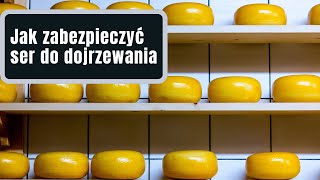 Jak zabezpieczyć ser do dojrzewania